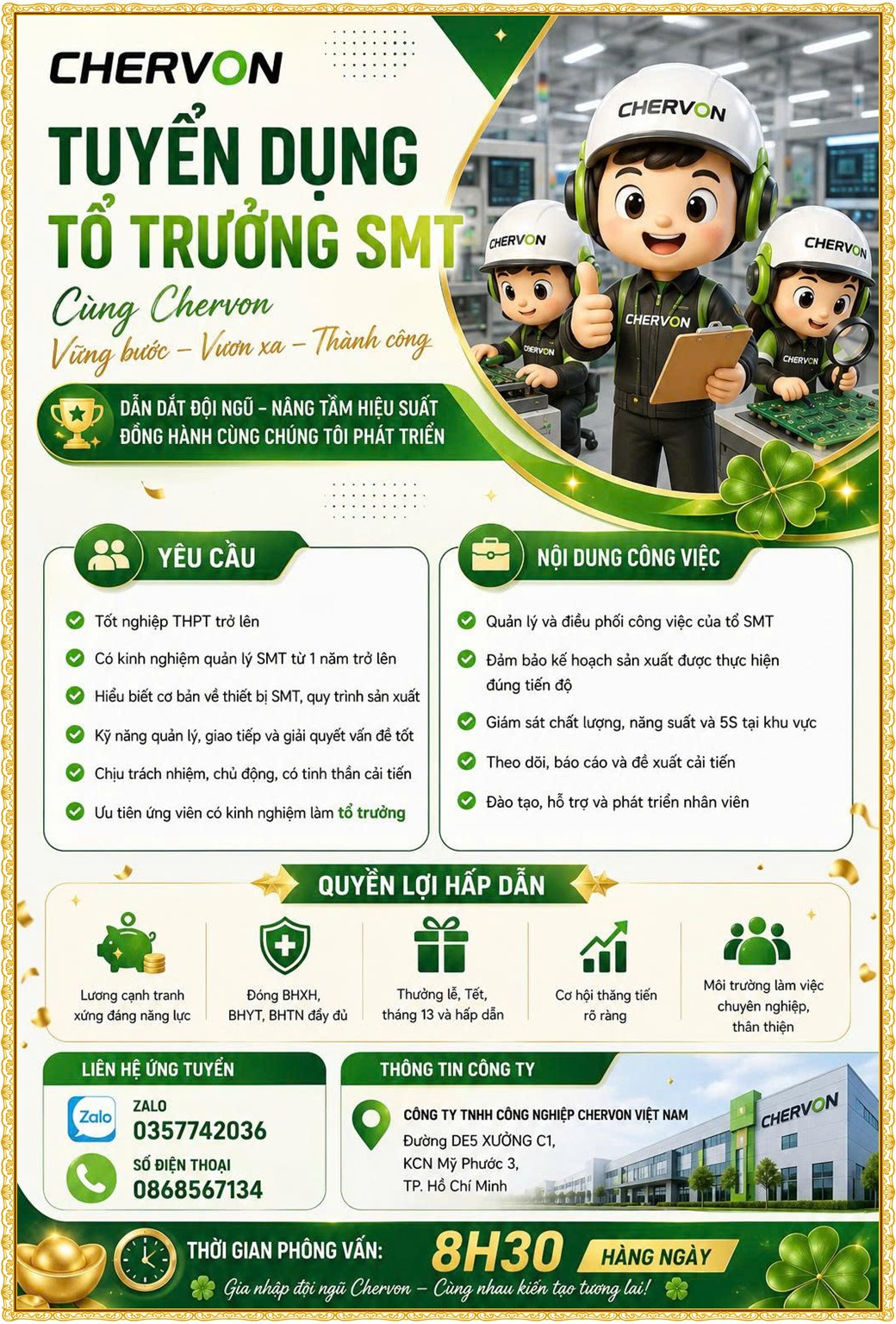 CHERVON

TUYỂN DỤNG
TỔ TRƯỞNG SMT

Cùng Chervon
Vững bước – Vươn xa – Thành công

DẪN DẮT ĐỘI NGŨ – NÂNG TẦM HIỆU SUẤT
ĐỒNG HÀNH CÙNG CHÚNG TÔI PHÁT TRIỂN

CHERVON
CHERVON
CHERVON
CHERVON
CHERVON
CHERVON

YÊU CẦU

Tốt nghiệp THPT trở lên
Có kinh nghiệm quản lý SMT từ 1 năm trở lên
Hiểu biết cơ bản về thiết bị SMT, quy trình sản xuất
Kỹ năng quản lý, giao tiếp và giải quyết vấn đề tốt
Chịu trách nhiệm, chủ động, có tinh thần cải tiến
Ưu tiên ứng viên có kinh nghiệm làm tổ trưởng

NỘI DUNG CÔNG VIỆC

Quản lý và điều phối công việc của tổ SMT
Đảm bảo kế hoạch sản xuất được thực hiện đúng tiến độ
Giám sát chất lượng, năng suất và 5S tại khu vực
Theo dõi, báo cáo và đề xuất cải tiến
Đào tạo, hỗ trợ và phát triển nhân viên

QUYỀN LỢI HẤP DẪN

Lương cạnh tranh xứng đáng năng lực
Đóng BHXH, BHYT, BHTN đầy đủ
Thưởng lễ, Tết, tháng 13 và hấp dẫn
Cơ hội thăng tiến rõ ràng
Môi trường làm việc chuyên nghiệp, thân thiện

LIÊN HỆ ỨNG TUYỂN

Zalo
ZALO
0357742036
SỐ ĐIỆN THOẠI
0868567134

THÔNG TIN CÔNG TY

CÔNG TY TNHH CÔNG NGHIỆP CHERVON VIỆT NAM
Đường DE5 XƯỞNG C1,
KCN Mỹ Phước 3,
TP. Hồ Chí Minh

CHERVON

THỜI GIAN PHỎNG VẤN: 8H30 HÀNG NGÀY

Gia nhập đội ngũ Chervon – Cùng nhau kiến tạo tương lai!